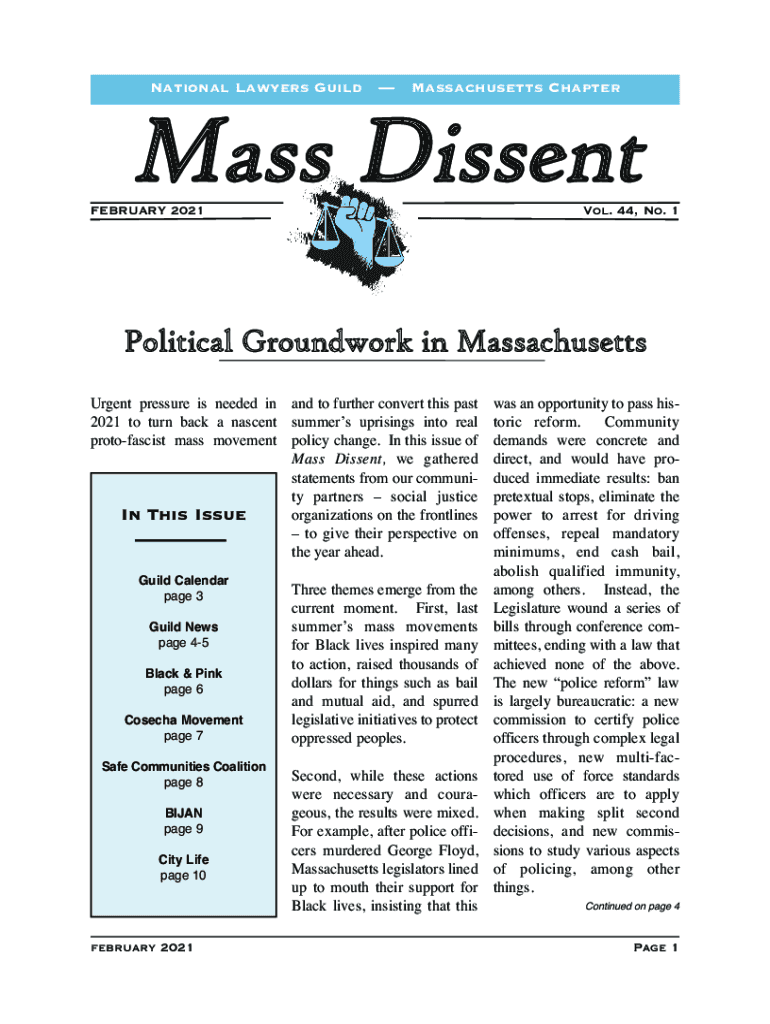 National Lawyers Guild — Massachusetts Chapter

Mass Dissent

FEBRUARY 2021

Vol. 44, No. 1

Political Groundwork in Massachusetts

Urgent pressure is needed in 2021 to turn back a nascent proto-fascist mass movement

In This Issue

Guild Calendar
page 3

Guild News
page 4-5

Black & Pink
page 6

Cosecha Movement
page 7

Safe Communities Coalition
page 8

BIJAN
page 9

City Life
page 10

and to further convert this past summer's uprisings into real policy change. In this issue of Mass Dissent, we gathered statements from our community partners – social justice organizations on the frontlines – to give their perspective on the year ahead.

Three themes emerge from the current moment. First, last summer's mass movements for Black lives inspired many to action, raised thousands of dollars for things such as bail and mutual aid, and spurred legislative initiatives to protect oppressed peoples.

Second, while these actions were necessary and courageous, the results were mixed. For example, after police officers murdered George Floyd, Massachusetts legislators lined up to mouth their support for Black lives, insisting that this

was an opportunity to pass historic reform. Community demands were concrete and direct, and would have produced immediate results: ban pretextual stops, eliminate the power to arrest for driving offenses, repeal mandatory minimums, end cash bail, abolish qualified immunity, among others. Instead, the Legislature wound a series of bills through conference committees, ending with a law that achieved none of the above. The new "police reform" law is largely bureaucratic: a new commission to certify police officers through complex legal procedures, new multi-factored use of force standards which officers are to apply when making split second decisions, and new commissions to study various aspects of policing, among other things.

Continued on page 4

february 2021

Page 1